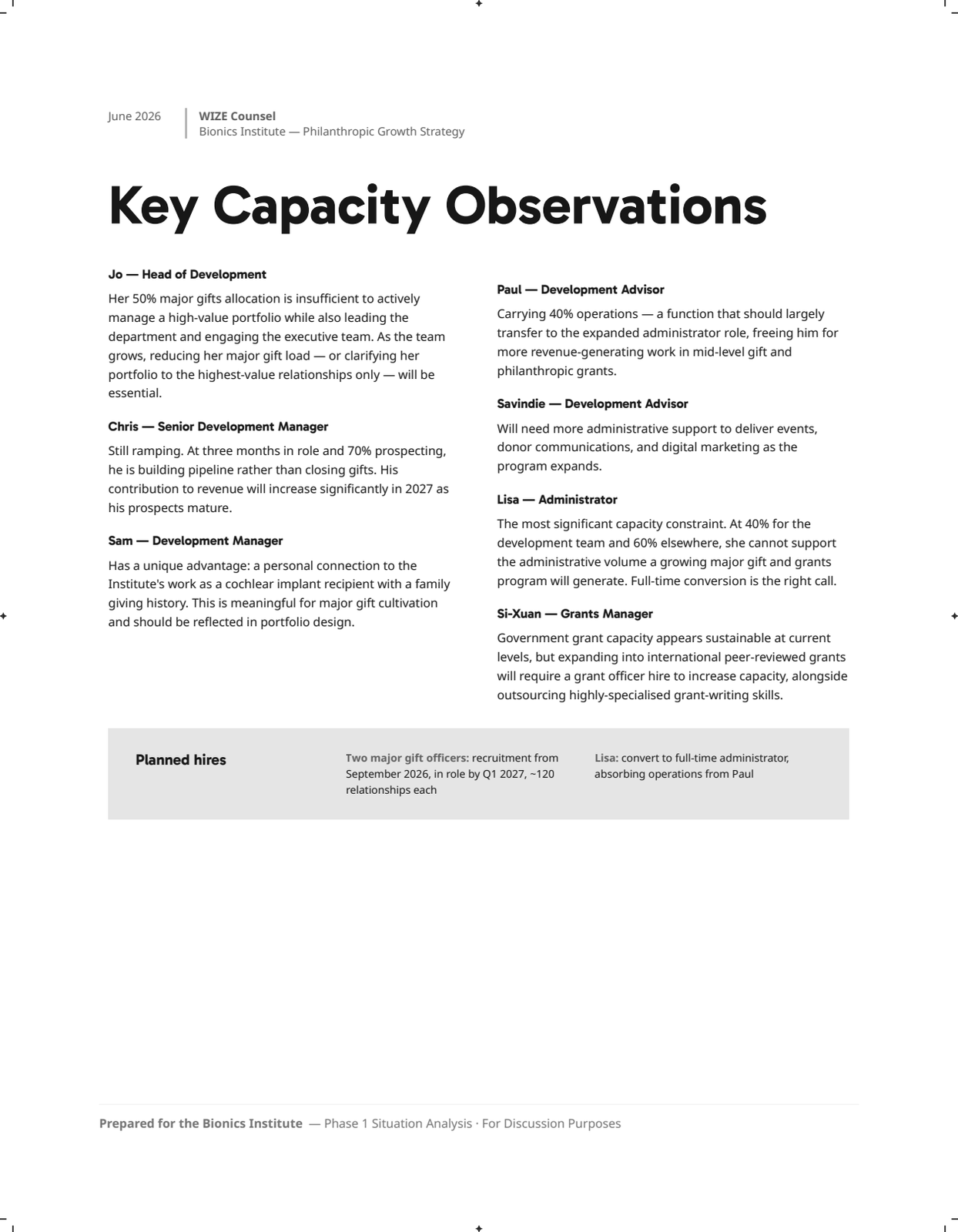 June 2026

WIZE Counsel
Bionics Institute — Philanthropic Growth Strategy

Key Capacity Observations

Jo — Head of Development

Her 50% major gifts allocation is insufficient to actively manage a high-value portfolio while also leading the department and engaging the executive team. As the team grows, reducing her major gift load — or clarifying her portfolio to the highest-value relationships only — will be essential.

Chris — Senior Development Manager

Still ramping. At three months in role and 70% prospecting, he is building pipeline rather than closing gifts. His contribution to revenue will increase significantly in 2027 as his prospects mature.

Sam — Development Manager

Has a unique advantage: a personal connection to the Institute's work as a cochlear implant recipient with a family giving history. This is meaningful for major gift cultivation and should be reflected in portfolio design.

Paul — Development Advisor

Carrying 40% operations — a function that should largely transfer to the expanded administrator role, freeing him for more revenue-generating work in mid-level gift and philanthropic grants.

Savindie — Development Advisor

Will need more administrative support to deliver events, donor communications, and digital marketing as the program expands.

Lisa — Administrator

The most significant capacity constraint. At 40% for the development team and 60% elsewhere, she cannot support the administrative volume a growing major gift and grants program will generate. Full-time conversion is the right call.

Si-Xuan — Grants Manager

Government grant capacity appears sustainable at current levels, but expanding into international peer-reviewed grants will require a grant officer hire to increase capacity, alongside outsourcing highly-specialised grant-writing skills.

Planned hires

Two major gift officers: recruitment from September 2026, in role by Q1 2027, ~120 relationships each

Lisa: convert to full-time administrator, absorbing operations from Paul

Prepared for the Bionics Institute — Phase 1 Situation Analysis · For Discussion Purposes